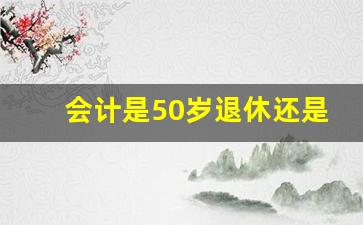 会计是50岁退休还是